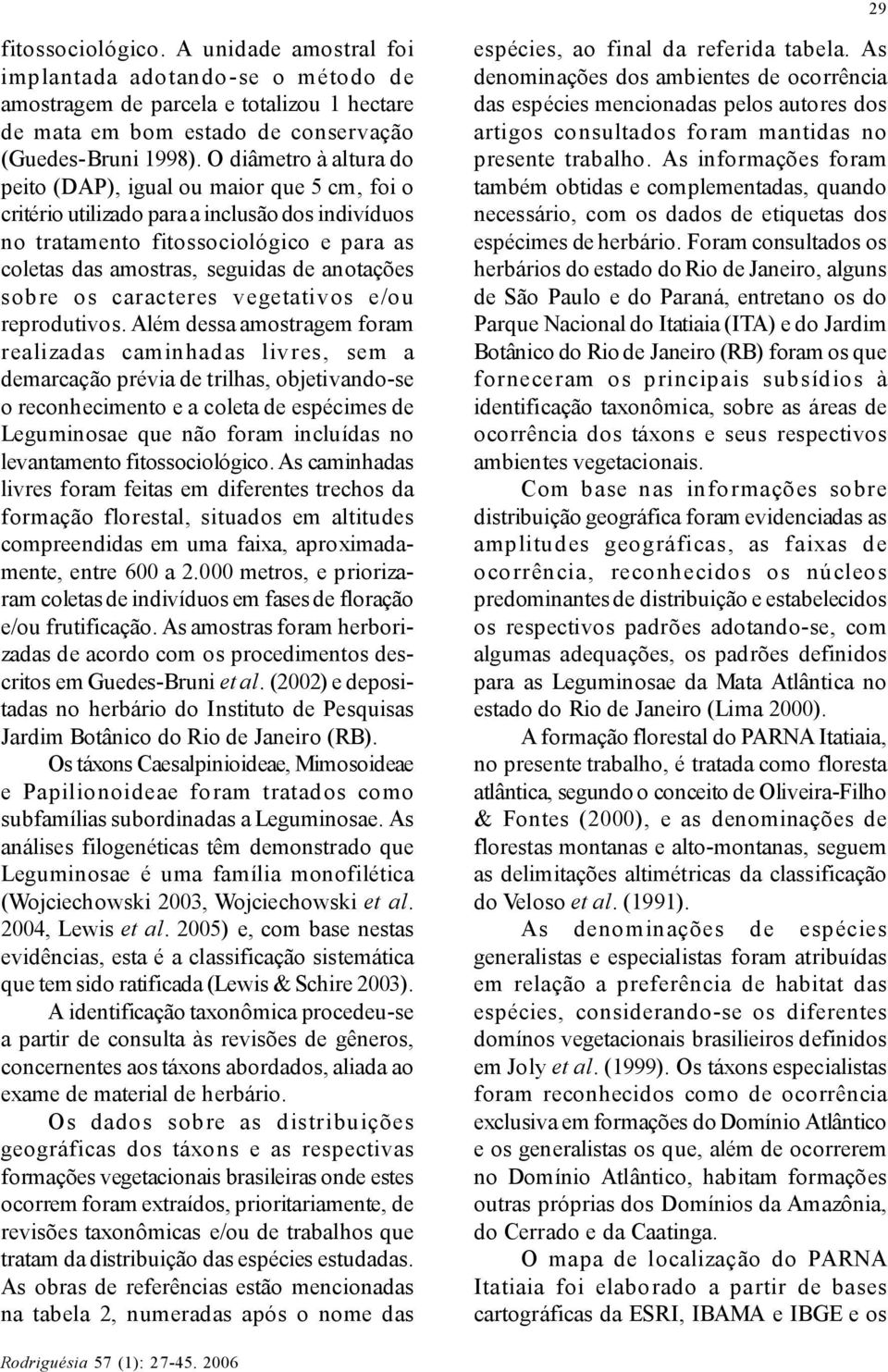 29

fitossociológico. A unidade amostral foi implantada adotando-se o método de amostragem de parcela e totalizou 1 hectare de mata em bom estado de conservação (Guedes-Bruni 1998). O diâmetro à altura do peito (DAP), igual ou maior que 5 cm, foi o critério utilizado para a inclusão dos indivíduos no tratamento fitossociológico e para as coletas das amostras, seguidas de anotações sobre os caracteres vegetativos e/ou reprodutivos. Além dessa amostragem foram realizadas caminhadas livres, sem a demarcação prévia de trilhas, objetivando-se o reconhecimento e a coleta de espécimes de Leguminosae que não foram incluídas no levantamento fitossociológico. As caminhadas livres foram feitas em diferentes trechos da formação florestal, situados em altitudes compreendidas em uma faixa, aproximadamente, entre 600 a 2.000 metros, e priorizaram coletas de indivíduos em fases de floração e/ou frutificação. As amostras foram herborizadas de acordo com os procedimentos descritos em Guedes-Bruni et al. (2002) e depositadas no herbário do Instituto de Pesquisas Jardim Botânico do Rio de Janeiro (RB).

Os táxons Caesalpinioideae, Mimosoideae e Papilionoideae foram tratados como subfamílias subordinadas a Leguminosae. As análises filogenéticas têm demonstrado que Leguminosae é uma família monofilética (Wojciechowski 2003, Wojciechowski et al. 2004, Lewis et al. 2005) e, com base nestas evidências, esta é a classificação sistemática que tem sido ratificada (Lewis & Schire 2003).

A identificação taxonômica procedeu-se a partir de consulta às revisões de gêneros, concernentes aos táxons abordados, aliada ao exame de material de herbário.

Os dados sobre as distribuições geográficas dos táxons e as respectivas formações vegetacionais brasileiras onde estes ocorrem foram extraídos, prioritariamente, de revisões taxonômicas e/ou de trabalhos que tratam da distribuição das espécies estudadas. As obras de referências estão mencionadas na tabela 2, numeradas após o nome das espécies, ao final da referida tabela. As denominações dos ambientes de ocorrência das espécies mencionadas pelos autores dos artigos consultados foram mantidas no presente trabalho. As informações foram também obtidas e complementadas, quando necessário, com os dados de etiquetas dos espécimes de herbário. Foram consultados os herbários do estado do Rio de Janeiro, alguns de São Paulo e do Paraná, entretano os do Parque Nacional do Itatiaia (ITA) e do Jardim Botânico do Rio de Janeiro (RB) foram os que forneceram os principais subsídios à identificação taxonômica, sobre as áreas de ocorrência dos táxons e seus respectivos ambientes vegetacionais.

Com base nas informações sobre distribuição geográfica foram evidenciadas as amplitudes geográficas, as faixas de ocorrência, reconhecidos os núcleos predominantes de distribuição e estabelecidos os respectivos padrões adotando-se, com algumas adequações, os padrões definidos para as Leguminosae da Mata Atlântica no estado do Rio de Janeiro (Lima 2000).

A formação florestal do PARNA Itatiaia, no presente trabalho, é tratada como floresta atlântica, segundo o conceito de Oliveira-Filho & Fontes (2000), e as denominações de florestas montanas e alto-montanas, seguem as delimitações altimétricas da classificação do Veloso et al. (1991).

As denominações de espécies generalistas e especialistas foram atribuídas em relação a preferência de habitat das espécies, considerando-se os diferentes domínos vegetacionais brasilieiros definidos em Joly et al. (1999). Os táxons especialistas foram reconhecidos como de ocorrência exclusiva em formações do Domínio Atlântico e os generalistas os que, além de ocorrerem no Domínio Atlântico, habitam formações outras próprias dos Domínios da Amazônia, do Cerrado e da Caatinga.

O mapa de localização do PARNA Itatiaia foi elaborado a partir de bases cartográficas da ESRI, IBAMA e IBGE e os

Rodriguésia 57 (1): 27-45. 2006